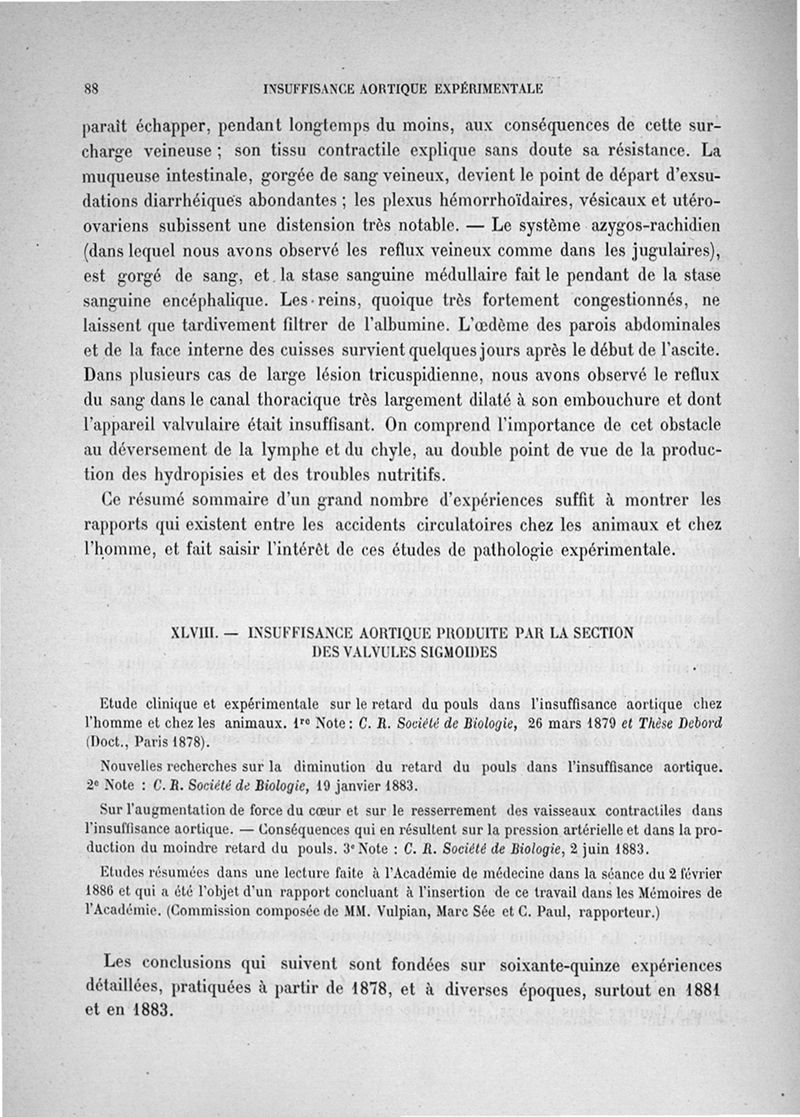 88 INSUFFISANCE AORTIQUE EXPÉRIMENTALE

paraît échapper, pendant longtemps du moins, aux conséquences de cette surcharge veineuse ; son tissu contractile explique sans doute sa résistance. La muqueuse intestinale, gorgée de sang veineux, devient le point de départ d'exsudations diarrhéiques abondantes ; les plexus hémorrhoïdaires, vésicaux et utéro-ovariens subissent une distension très notable. — Le système azygos-rachidien (dans lequel nous avons observé les reflux veineux comme dans les jugulaires), est gorgé de sang, et la stase sanguine médullaire fait le pendant de la stase sanguine encéphalique. Les reins, quoique très fortement congestionnés, ne laissent que tardivement filtrer de l'albumine. L'œdème des parois abdominales et de la face interne des cuisses survient quelques jours après le début de l'ascite. Dans plusieurs cas de large lésion tricuspidienne, nous avons observé le reflux du sang dans le canal thoracique très largement dilaté à son embouchure et dont l'appareil valvulaire était insuffisant. On comprend l'importance de cet obstacle au déversement de la lymphe et du chyle, au double point de vue de la production des hydropisies et des troubles nutritifs.

Ce résumé sommaire d'un grand nombre d'expériences suffit à montrer les rapports qui existent entre les accidents circulatoires chez les animaux et chez l'homme, et fait saisir l'intérêt de ces études de pathologie expérimentale.

XLVIII. — INSUFFISANCE AORTIQUE PRODUITE PAR LA SECTION DES VALVULES SIGMOIDES

Etude clinique et expérimentale sur le retard du pouls dans l'insuffisance aortique chez l'homme et chez les animaux. 1re Note : C. R. Société de Biologie, 26 mars 1879 et Thèse Debord (Doct., Paris 1878).

Nouvelles recherches sur la diminution du retard du pouls dans l'insuffisance aortique. 2e Note : C. R. Société de Biologie, 19 janvier 1883.

Sur l'augmentation de force du cœur et sur le resserrement des vaisseaux contractiles dans l'insuffisance aortique. — Conséquences qui en résultent sur la pression artérielle et dans la production du moindre retard du pouls. 3e Note : C. R. Société de Biologie, 2 juin 1883.

Etudes résumées dans une lecture faite à l'Académie de médecine dans la séance du 2 février 1886 et qui a été l'objet d'un rapport concluant à l'insertion de ce travail dans les Mémoires de l'Académie. (Commission composée de MM. Vulpian, Marc Sée et C. Paul, rapporteur.)

Les conclusions qui suivent sont fondées sur soixante-quinze expériences détaillées, pratiquées à partir de 1878, et à diverses époques, surtout en 1881 et en 1883.